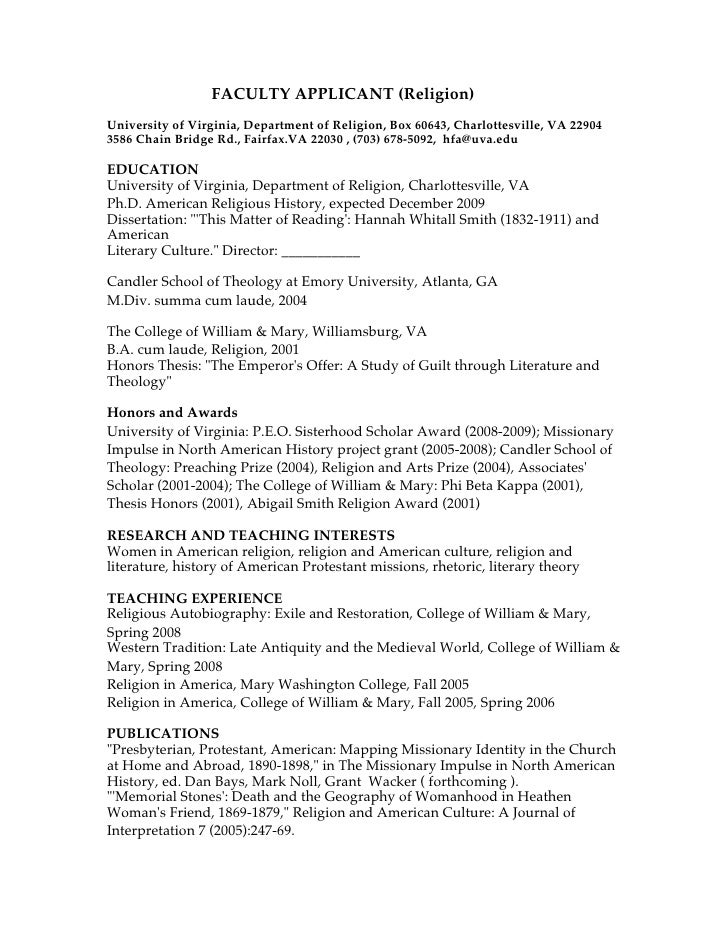 FACULTY APPLICANT (Religion)

University of Virginia, Department of Religion, Box 60643, Charlottesville, VA 22904
3586 Chain Bridge Rd., Fairfax.VA 22030 , (703) 678-5092, hfa@uva.edu

EDUCATION
University of Virginia, Department of Religion, Charlottesville, VA
Ph.D. American Religious History, expected December 2009
Dissertation: "'This Matter of Reading': Hannah Whitall Smith (1832-1911) and American
Literary Culture." Director: ___________

Candler School of Theology at Emory University, Atlanta, GA
M.Div. summa cum laude, 2004

The College of William & Mary, Williamsburg, VA
B.A. cum laude, Religion, 2001
Honors Thesis: "The Emperor's Offer: A Study of Guilt through Literature and Theology"

Honors and Awards
University of Virginia: P.E.O. Sisterhood Scholar Award (2008-2009); Missionary Impulse in North American History project grant (2005-2008); Candler School of Theology: Preaching Prize (2004), Religion and Arts Prize (2004), Associates' Scholar (2001-2004); The College of William & Mary: Phi Beta Kappa (2001), Thesis Honors (2001), Abigail Smith Religion Award (2001)

RESEARCH AND TEACHING INTERESTS
Women in American religion, religion and American culture, religion and literature, history of American Protestant missions, rhetoric, literary theory

TEACHING EXPERIENCE
Religious Autobiography: Exile and Restoration, College of William & Mary, Spring 2008
Western Tradition: Late Antiquity and the Medieval World, College of William & Mary, Spring 2008
Religion in America, Mary Washington College, Fall 2005
Religion in America, College of William & Mary, Fall 2005, Spring 2006

PUBLICATIONS
"Presbyterian, Protestant, American: Mapping Missionary Identity in the Church at Home and Abroad, 1890-1898," in The Missionary Impulse in North American History, ed. Dan Bays, Mark Noll, Grant Wacker ( forthcoming ).
"'Memorial Stones': Death and the Geography of Womanhood in Heathen Woman's Friend, 1869-1879," Religion and American Culture: A Journal of Interpretation 7 (2005):247-69.